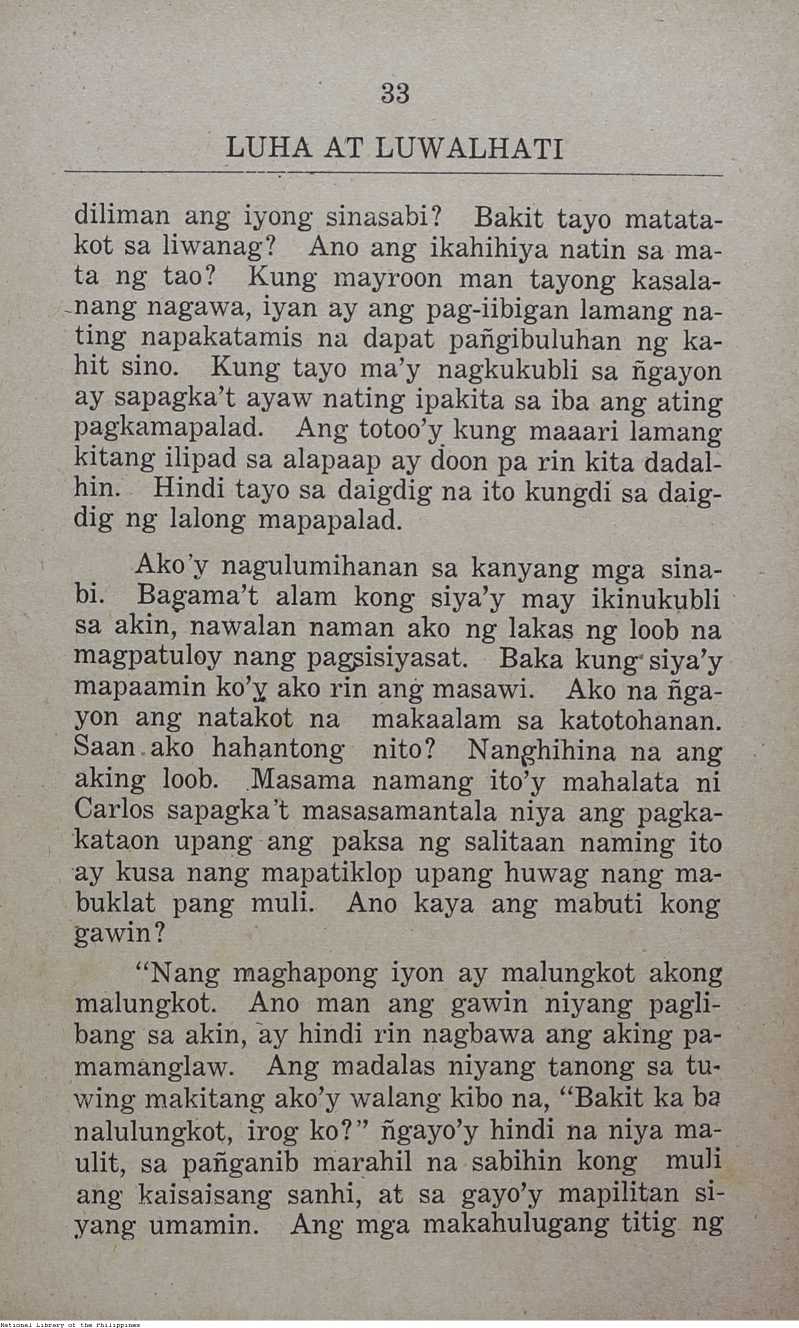 33

LUHA AT LUWALHATI

diliman ang iyong sinasabi? Bakit tayo matatakot sa liwanag? Ano ang ikahihiya natin sa mata ng tao? Kung mayroon man tayong kasalanang nagawa, iyan ay ang pag-iibigan lamang nating napakatamis na dapat pañgibuluhan ng kahit sino. Kung tayo ma'y nagkukubli sa ñgayon ay sapagka't ayaw nating ipakita sa iba ang ating pagkamapalad. Ang totoo'y kung maaari lamang kitang ilipad sa alapaap ay doon pa rin kita dadalhin. Hindi tayo sa daigdig na ito kungdi sa daigdig ng lalong mapapalad.

Ako'y nagulumihanan sa kanyang mga sinabi. Bagama't alam kong siya'y may ikinukubli sa akin, nawalan naman ako ng lakas ng loob na magpatuloy nang pagsisiyasat. Baka kung siya'y mapaamin ko'y ako rin ang masawi. Ako na ñgayon ang natakot na makaalam sa katotohanan. Saan ako hahantong nito? Nanghihina na ang aking loob. Masama namang ito'y mahalata ni Carlos sapagka't masasamantala niya ang pagkakataon upang ang paksa ng salitaan naming ito ay kusa nang mapatiklop upang huwag nang mabuklat pang muli. Ano kaya ang mabuti kong gawin?

"Nang maghapong iyon ay malungkot akong malungkot. Ano man ang gawin niyang paglibang sa akin, ay hindi rin nagbawa ang aking pamamanglaw. Ang madalas niyang tanong sa tuwing makitang ako'y walang kibo na, "Bakit ka ba nalulungkot, irog ko?" ñgayo'y hindi na niya maulit, sa pañganib marahil na sabihin kong muli ang kaisaisang sanhi, at sa gayo'y mapilitan siyang umamin. Ang mga makahulugang titig ng

National Library of the Philippines